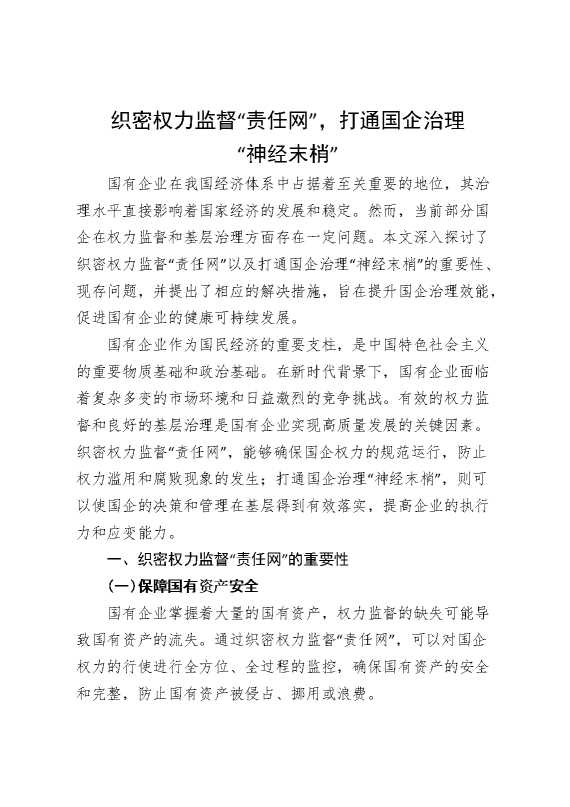 织密权力监督“责任网”，打通国企治理“神经末梢”

国有企业在我国经济体系中占据着至关重要的地位，其治理水平直接影响着国家经济的发展和稳定。然而，当前部分国企在权力监督和基层治理方面存在一定问题。本文深入探讨了织密权力监督“责任网”以及打通国企治理“神经末梢”的重要性、现存问题，并提出了相应的解决措施，旨在提升国企治理效能，促进国有企业的健康可持续发展。

国有企业作为国民经济的重要支柱，是中国特色社会主义的重要物质基础和政治基础。在新时代背景下，国有企业面临着复杂多变的市场环境和日益激烈的竞争挑战。有效的权力监督和良好的基层治理是国有企业实现高质量发展的关键因素。织密权力监督“责任网”，能够确保国企权力的规范运行，防止权力滥用和腐败现象的发生；打通国企治理“神经末梢”，则可以使国企的决策和管理在基层得到有效落实，提高企业的执行力和应变能力。

一、织密权力监督“责任网”的重要性

（一）保障国有资产安全

国有企业掌握着大量的国有资产，权力监督的缺失可能导致国有资产的流失。通过织密权力监督“责任网”，可以对国企权力的行使进行全方位、全过程的监控，确保国有资产的安全和完整，防止国有资产被侵占、挪用或浪费。